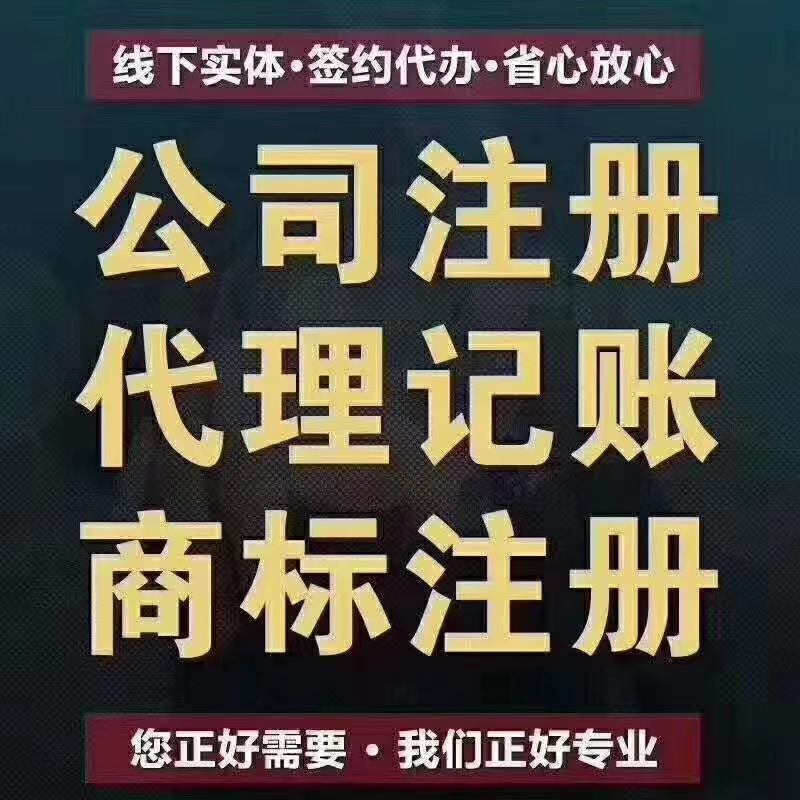 线下实体·签约代办·省心放心

公司注册
代理记账
商标注册

您正好需要 · 我们正好专业